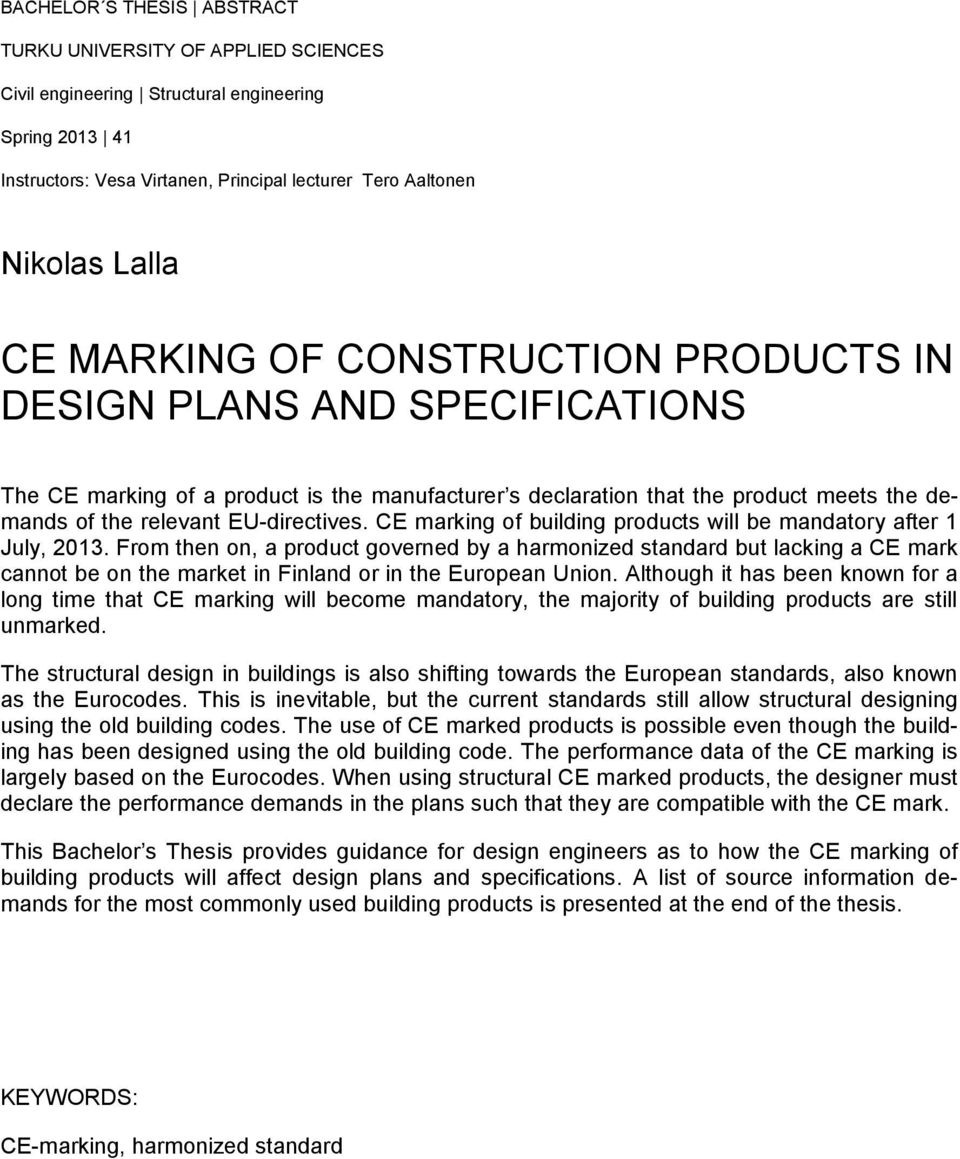 BACHELOR´S THESIS | ABSTRACT

TURKU UNIVERSITY OF APPLIED SCIENCES

Civil engineering | Structural engineering

Spring 2013 | 41

Instructors: Vesa Virtanen, Principal lecturer Tero Aaltonen

Nikolas Lalla

CE MARKING OF CONSTRUCTION PRODUCTS IN DESIGN PLANS AND SPECIFICATIONS

The CE marking of a product is the manufacturer s declaration that the product meets the demands of the relevant EU-directives. CE marking of building products will be mandatory after 1 July, 2013. From then on, a product governed by a harmonized standard but lacking a CE mark cannot be on the market in Finland or in the European Union. Although it has been known for a long time that CE marking will become mandatory, the majority of building products are still unmarked.

The structural design in buildings is also shifting towards the European standards, also known as the Eurocodes. This is inevitable, but the current standards still allow structural designing using the old building codes. The use of CE marked products is possible even though the building has been designed using the old building code. The performance data of the CE marking is largely based on the Eurocodes. When using structural CE marked products, the designer must declare the performance demands in the plans such that they are compatible with the CE mark.

This Bachelor s Thesis provides guidance for design engineers as to how the CE marking of building products will affect design plans and specifications. A list of source information demands for the most commonly used building products is presented at the end of the thesis.

KEYWORDS:

CE-marking, harmonized standard